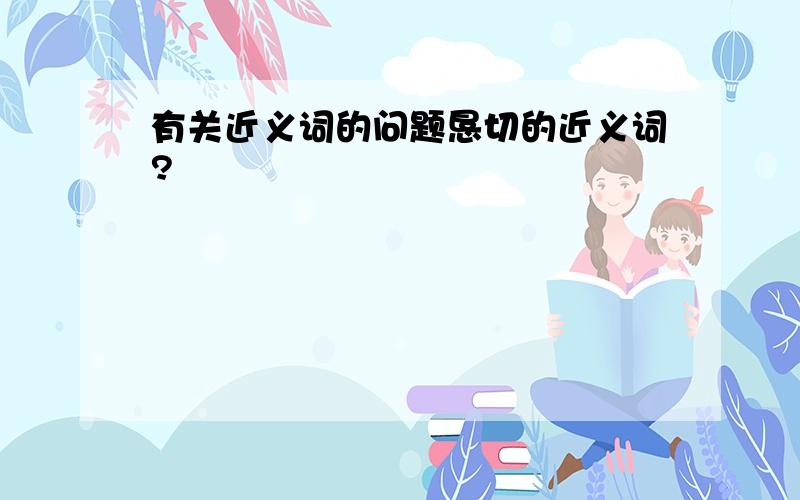 有关近义词的问题恳切的近义词?